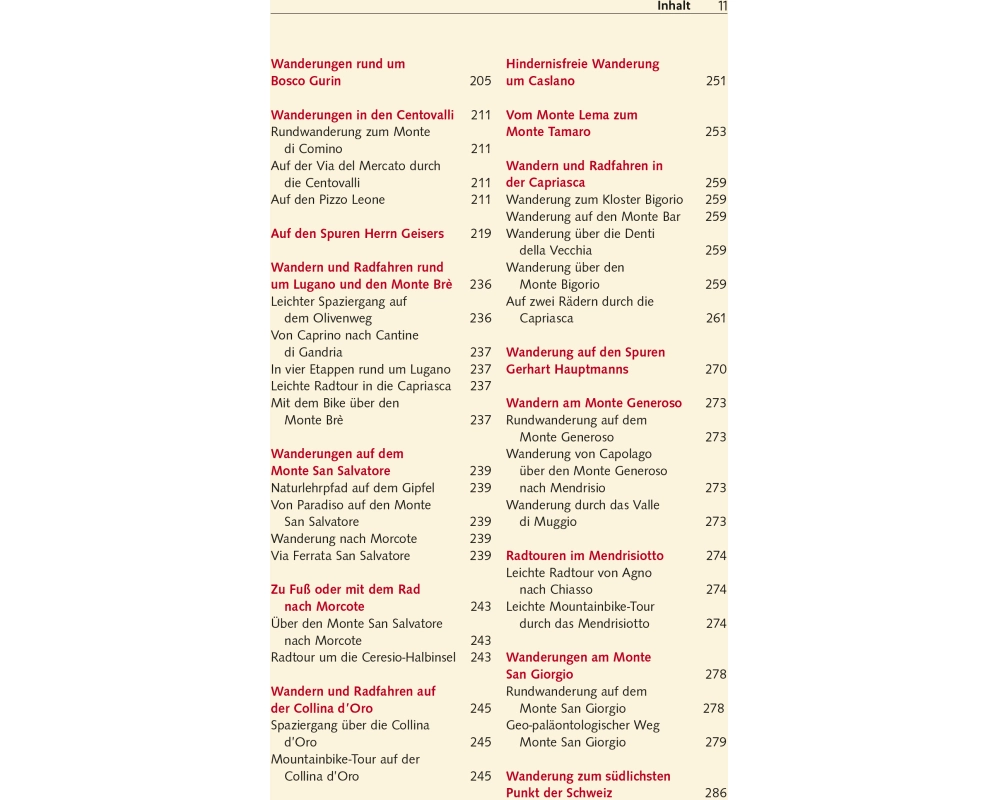 Inhalt 11

Wanderungen rund um Bosco Gurin 205

Wanderungen in den Centovalli 211
Rundwanderung zum Monte di Comino 211
Auf der Via del Mercato durch die Centovalli 211
Auf den Pizzo Leone 211

Auf den Spuren Herrn Geisers 219

Wandern und Radfahren rund um Lugano und den Monte Brè 236
Leichter Spaziergang auf dem Olivenweg 236
Von Caprino nach Cantine di Gandria 237
In vier Etappen rund um Lugano 237
Leichte Radtour in die Capriasca 237
Mit dem Bike über den Monte Brè 237

Wanderungen auf dem Monte San Salvatore 239
Naturlehrpfad auf dem Gipfel 239
Von Paradiso auf den Monte San Salvatore 239
Wanderung nach Morcote 239
Via Ferrata San Salvatore 239

Zu Fuß oder mit dem Rad nach Morcote 243
Über den Monte San Salvatore nach Morcote 243
Radtour um die Ceresio-Halbinsel 243

Wandern und Radfahren auf der Collina d'Oro 245
Spaziergang über die Collina d'Oro 245
Mountainbike-Tour auf der Collina d'Oro 245

Hindernisfreie Wanderung um Caslano 251

Vom Monte Lema zum Monte Tamaro 253

Wandern und Radfahren in der Capriasca 259
Wanderung zum Kloster Bigorio 259
Wanderung auf den Monte Bar 259
Wanderung über die Denti della Vecchia 259
Wanderung über den Monte Bigorio 259
Auf zwei Rädern durch die Capriasca 261

Wanderung auf den Spuren Gerhart Hauptmanns 270

Wandern am Monte Generoso 273
Rundwanderung auf dem Monte Generoso 273
Wanderung von Capolago über den Monte Generoso nach Mendrisio 273
Wanderung durch das Valle di Muggio 273

Radtouren im Mendrisiotto 274
Leichte Radtour von Agno nach Chiasso 274
Leichte Mountainbike-Tour durch das Mendrisiotto 274

Wanderungen am Monte San Giorgio 278
Rundwanderung auf dem Monte San Giorgio 278
Geo-paläontologischer Weg Monte San Giorgio 279

Wanderung zum südlichsten Punkt der Schweiz 286